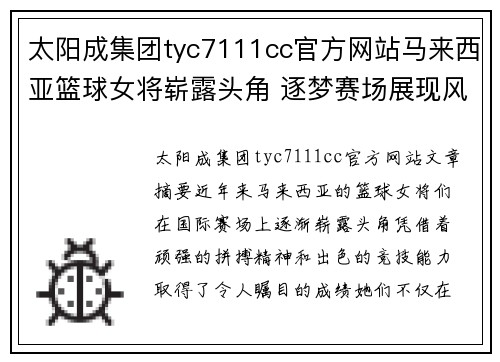 太阳成集团tyc7111cc官方网站马来西亚篮球女将崭露头角 逐梦赛场展现风

太阳成集团tyc7111cc官方网站文章摘要近年来马来西亚的篮球女将们在国际赛场上逐渐崭露头角凭借着顽强的拼搏精神和出色的竞技能力取得了令人瞩目的成绩她们不仅在